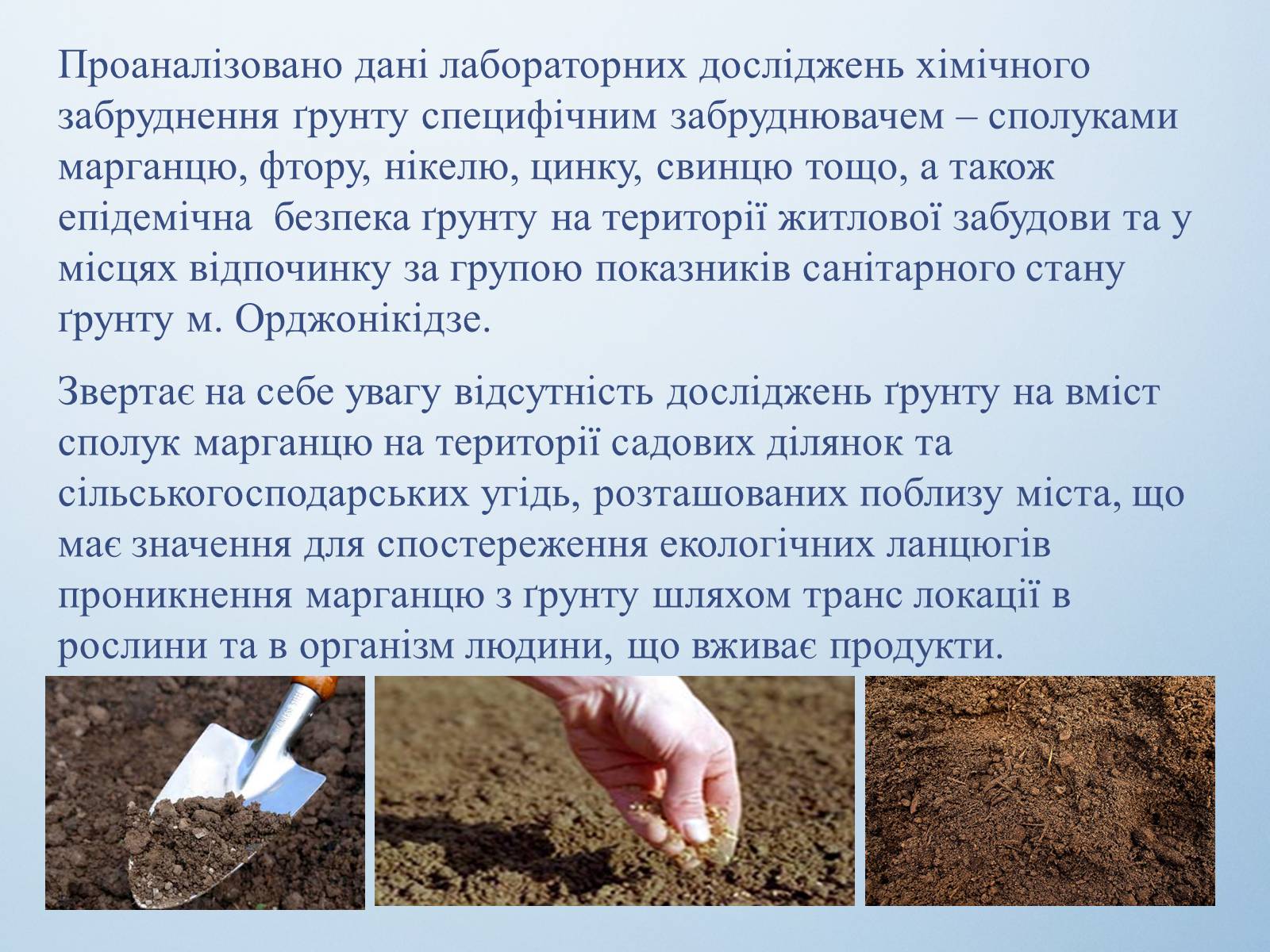 Проаналізовано дані лабораторних досліджень хімічного забруднення ґрунту специфічним забруднювачем – сполуками марганцю, фтору, нікелю, цинку, свинцю тощо, а також епідемічна  безпека ґрунту на території житлової забудови та у місцях відпочинку за групою показників санітарного стану ґрунту м. Орджонікідзе.

Звертає на себе увагу відсутність досліджень ґрунту на вміст сполук марганцю на території садових ділянок та сільськогосподарських угідь, розташованих поблизу міста, що має значення для спостереження екологічних ланцюгів проникнення марганцю з ґрунту шляхом транс локації в рослини та в організм людини, що вживає продукти.